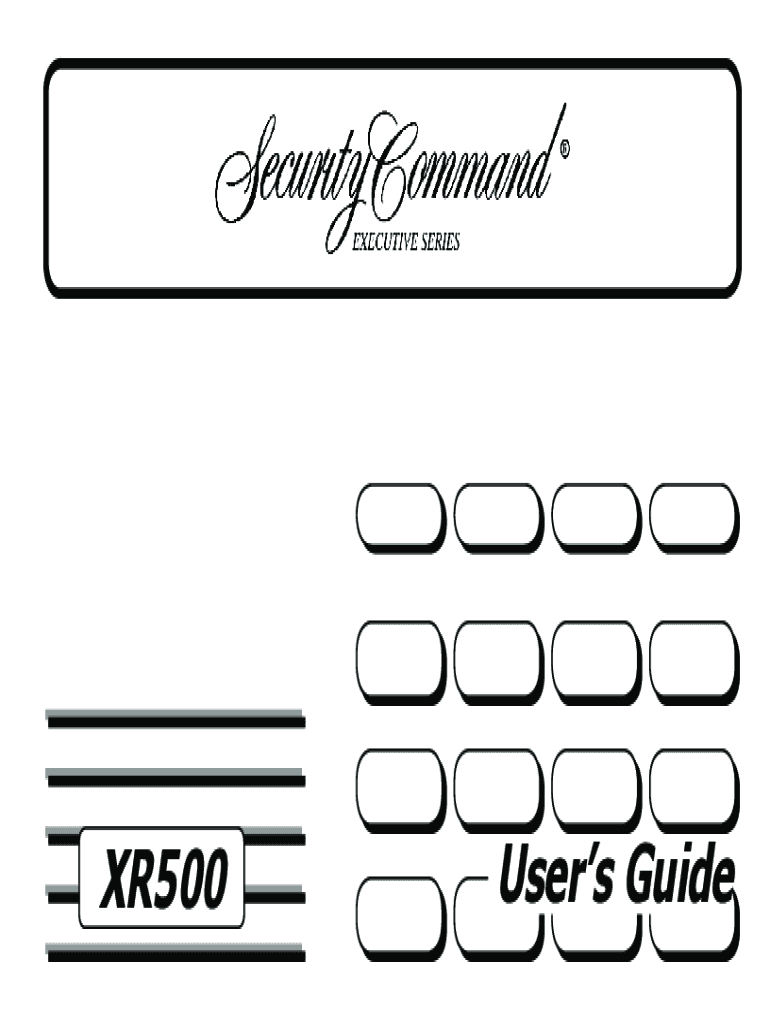 SecurityCommand®
EXECUTIVE SERIES

XR500

User's Guide